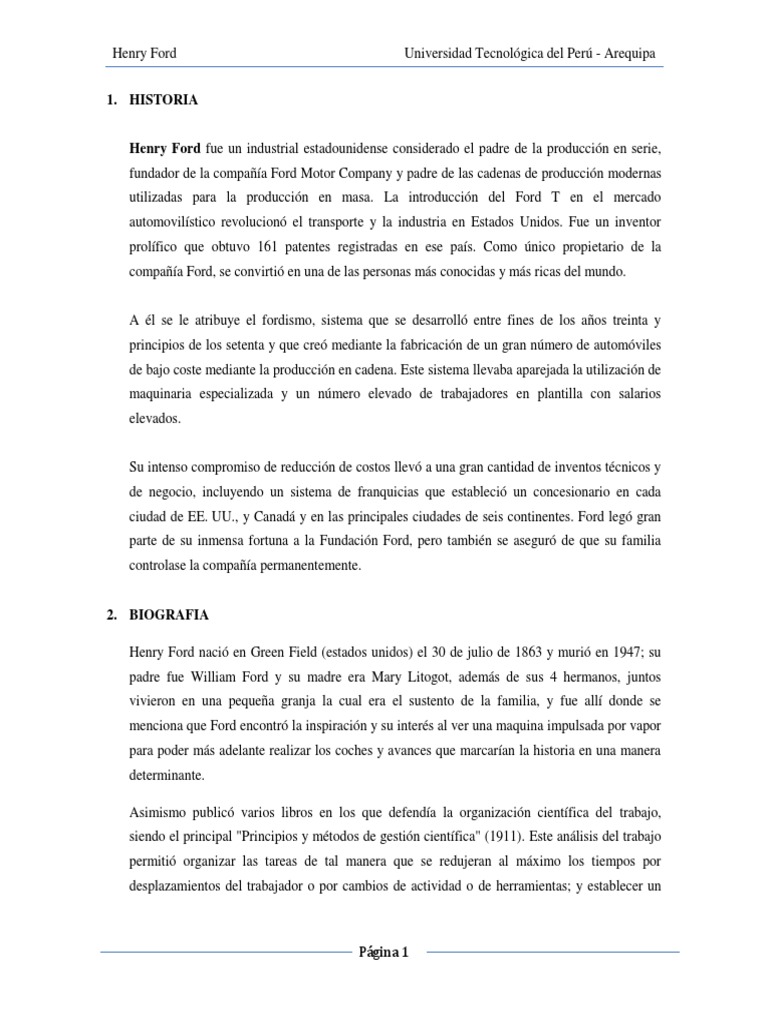 Henry Ford Universidad Tecnológica del Perú - Arequipa

1. HISTORIA

Henry Ford fue un industrial estadounidense considerado el padre de la producción en serie, fundador de la compañía Ford Motor Company y padre de las cadenas de producción modernas utilizadas para la producción en masa. La introducción del Ford T en el mercado automovilístico revolucionó el transporte y la industria en Estados Unidos. Fue un inventor prolífico que obtuvo 161 patentes registradas en ese país. Como único propietario de la compañía Ford, se convirtió en una de las personas más conocidas y más ricas del mundo.

A él se le atribuye el fordismo, sistema que se desarrolló entre fines de los años treinta y principios de los setenta y que creó mediante la fabricación de un gran número de automóviles de bajo coste mediante la producción en cadena. Este sistema llevaba aparejada la utilización de maquinaria especializada y un número elevado de trabajadores en plantilla con salarios elevados.

Su intenso compromiso de reducción de costos llevó a una gran cantidad de inventos técnicos y de negocio, incluyendo un sistema de franquicias que estableció un concesionario en cada ciudad de EE. UU., y Canadá y en las principales ciudades de seis continentes. Ford legó gran parte de su inmensa fortuna a la Fundación Ford, pero también se aseguró de que su familia controlase la compañía permanentemente.

2. BIOGRAFIA

Henry Ford nació en Green Field (estados unidos) el 30 de julio de 1863 y murió en 1947; su padre fue William Ford y su madre era Mary Litogot, además de sus 4 hermanos, juntos vivieron en una pequeña granja la cual era el sustento de la familia, y fue allí donde se menciona que Ford encontró la inspiración y su interés al ver una maquina impulsada por vapor para poder más adelante realizar los coches y avances que marcarían la historia en una manera determinante.

Asimismo publicó varios libros en los que defendía la organización científica del trabajo, siendo el principal "Principios y métodos de gestión científica" (1911). Este análisis del trabajo permitió organizar las tareas de tal manera que se redujeran al máximo los tiempos por desplazamientos del trabajador o por cambios de actividad o de herramientas; y establecer un

Página 1